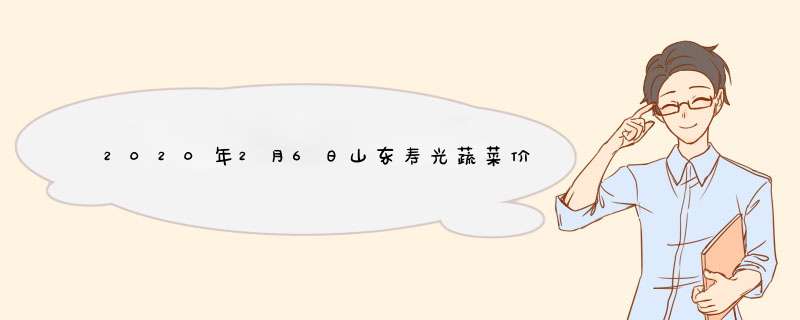 2020年2月6日山东寿光蔬菜价